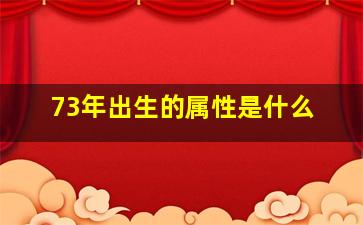 73年出生的属性是什么